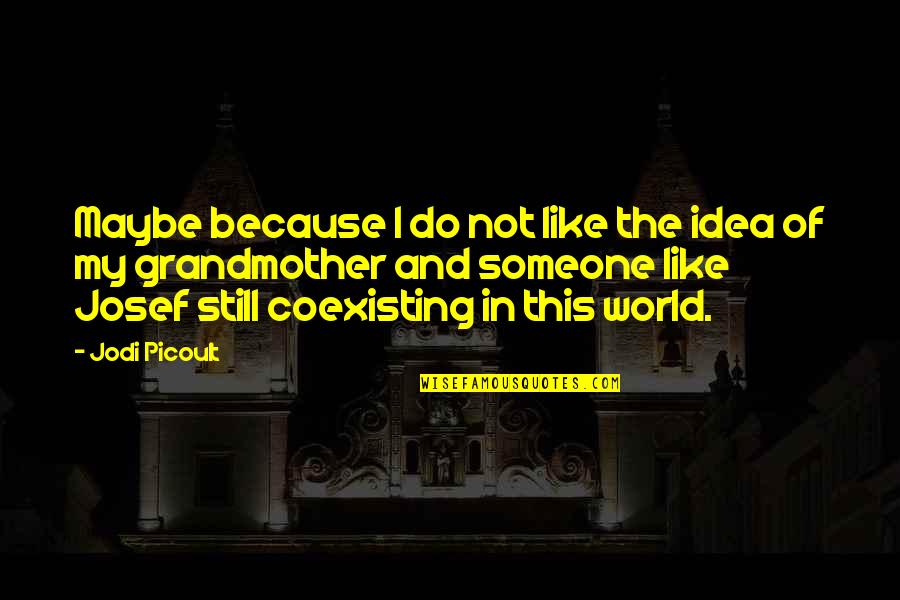 Maybe because I do not like the idea of my grandmother and someone like Josef still coexisting in this world.

- Jodi Picoult

WISEFAMOUSQUOTES.COM